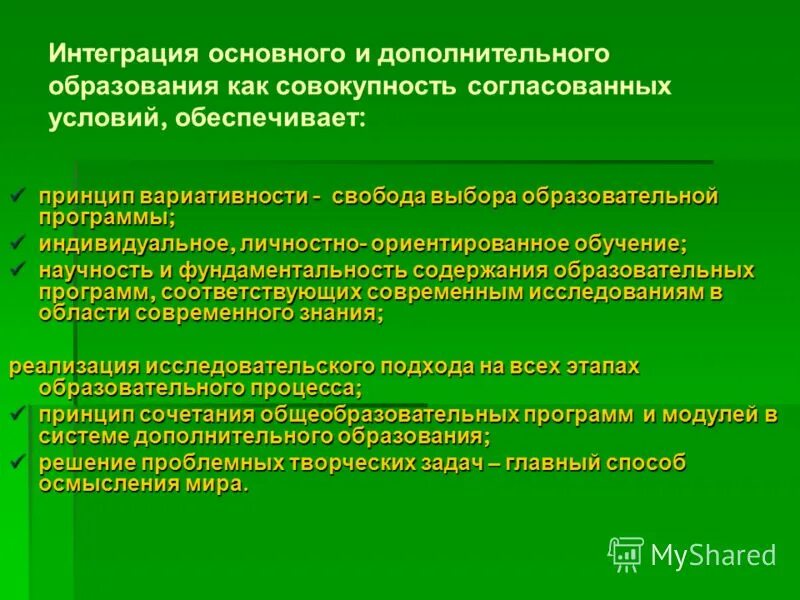 Интеграция основного и дополнительного образования как совокупность согласованных условий, обеспечивает:

✓ принцип вариативности - свобода выбора образовательной программы;
✓ индивидуальное, личностно- ориентированное обучение;
✓ научность и фундаментальность содержания образовательных программ, соответствующих современным исследованиям в области современного знания;

реализация исследовательского подхода на всех этапах образовательного процесса;
✓ принцип сочетания общеобразовательных программ и модулей в системе дополнительного образования;
✓ решение проблемных творческих задач – главный способ осмысления мира.

MyShared